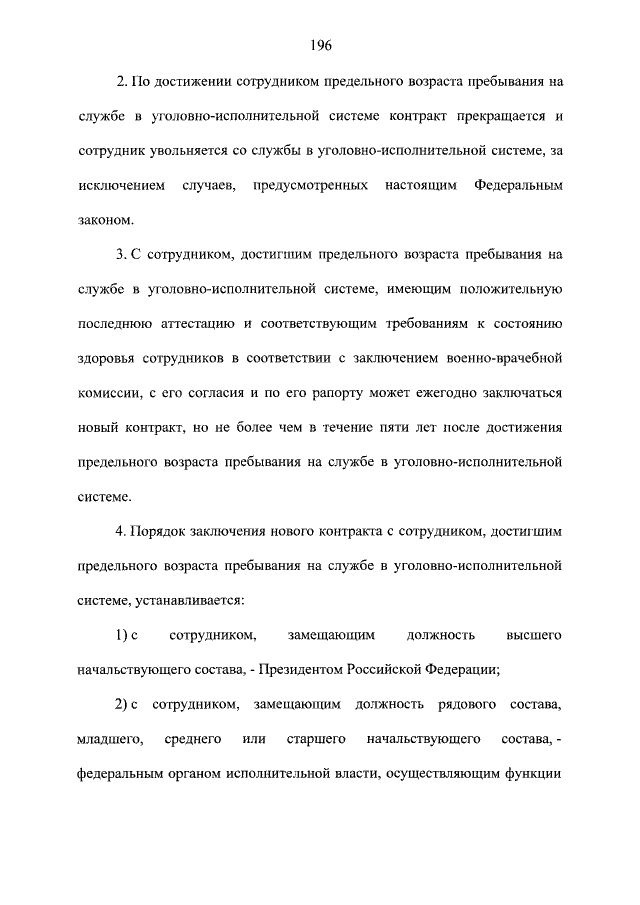 196

2. По достижении сотрудником предельного возраста пребывания на службе в уголовно-исполнительной системе контракт прекращается и сотрудник увольняется со службы в уголовно-исполнительной системе, за исключением случаев, предусмотренных настоящим Федеральным законом.

3. С сотрудником, достигшим предельного возраста пребывания на службе в уголовно-исполнительной системе, имеющим положительную последнюю аттестацию и соответствующим требованиям к состоянию здоровья сотрудников в соответствии с заключением военно-врачебной комиссии, с его согласия и по его рапорту может ежегодно заключаться новый контракт, но не более чем в течение пяти лет после достижения предельного возраста пребывания на службе в уголовно-исполнительной системе.

4. Порядок заключения нового контракта с сотрудником, достигшим предельного возраста пребывания на службе в уголовно-исполнительной системе, устанавливается:

1) с сотрудником, замещающим должность высшего начальствующего состава, - Президентом Российской Федерации;

2) с сотрудником, замещающим должность рядового состава, младшего, среднего или старшего начальствующего состава, - федеральным органом исполнительной власти, осуществляющим функции